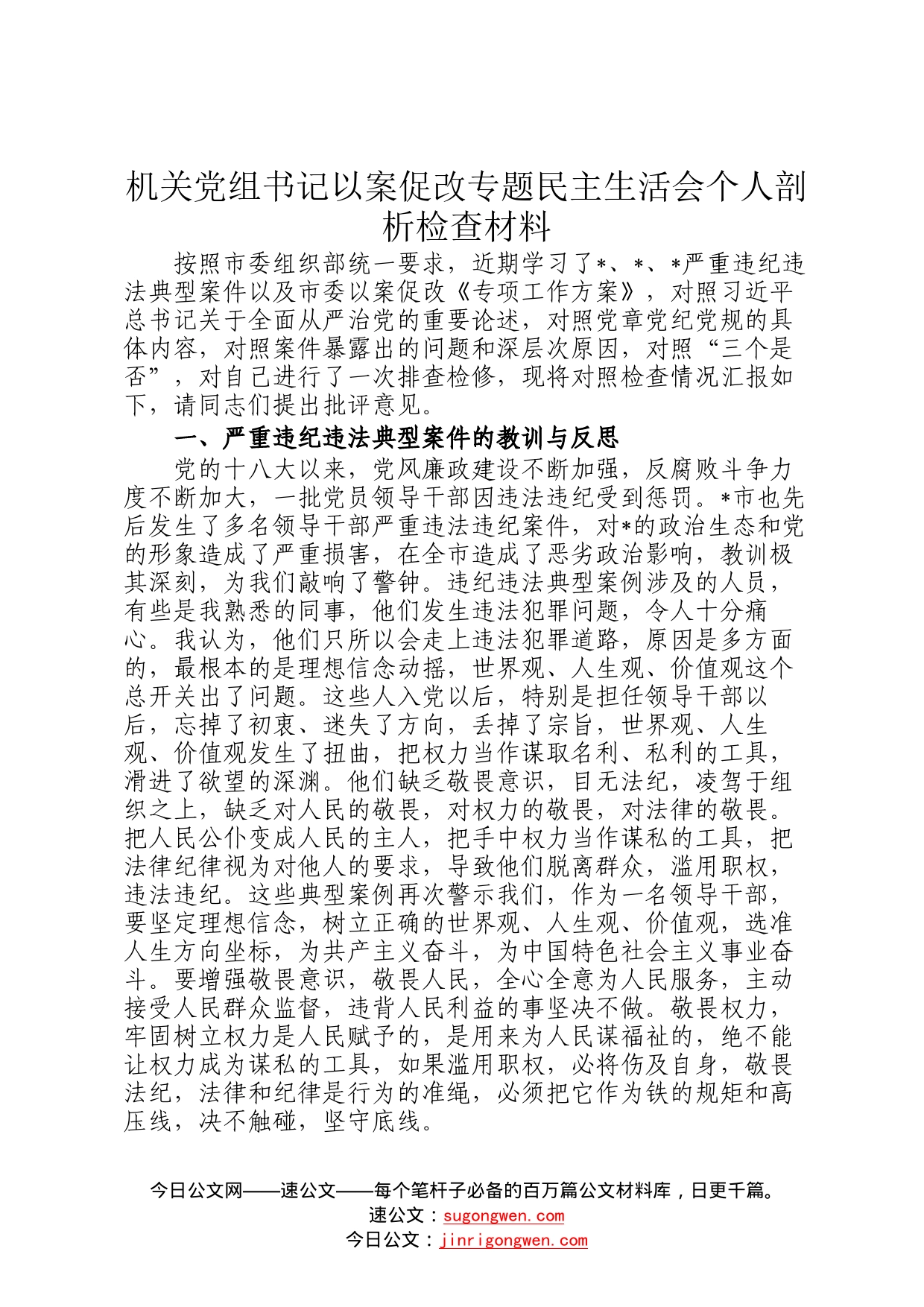 机关党组书记以案促改专题民主生活会个人剖析检查材料

按照市委组织部统一要求，近期学习了*、*、*严重违纪违法典型案件以及市委以案促改《专项工作方案》，对照习近平总书记关于全面从严治党的重要论述，对照党章党纪党规的具体内容，对照案件暴露出的问题和深层次原因，对照“三个是否”，对自己进行了一次排查检修，现将对照检查情况汇报如下，请同志们提出批评意见。

一、严重违纪违法典型案件的教训与反思

党的十八大以来，党风廉政建设不断加强，反腐败斗争力度不断加大，一批党员领导干部因违法违纪受到惩罚。*市也先后发生了多名领导干部严重违法违纪案件，对*的政治生态和党的形象造成了严重损害，在全市造成了恶劣政治影响，教训极其深刻，为我们敲响了警钟。违纪违法典型案例涉及的人员，有些是我熟悉的同事，他们发生违法犯罪问题，令人十分痛心。我认为，他们只所以会走上违法犯罪道路，原因是多方面的，最根本的是理想信念动摇，世界观、人生观、价值观这个总开关出了问题。这些人入党以后，特别是担任领导干部以后，忘掉了初衷、迷失了方向，丢掉了宗旨，世界观、人生观、价值观发生了扭曲，把权力当作谋取名利、私利的工具，滑进了欲望的深渊。他们缺乏敬畏意识，目无法纪，凌驾于组织之上，缺乏对人民的敬畏，对权力的敬畏，对法律的敬畏。把人民公仆变成人民的主人，把手中权力当作谋私的工具，把法律纪律视为对他人的要求，导致他们脱离群众，滥用职权，违法违纪。这些典型案例再次警示我们，作为一名领导干部，要坚定理想信念，树立正确的世界观、人生观、价值观，选准人生方向坐标，为共产主义奋斗，为中国特色社会主义事业奋斗。要增强敬畏意识，敬畏人民，全心全意为人民服务，主动接受人民群众监督，违背人民利益的事坚决不做。敬畏权力，牢固树立权力是人民赋予的，是用来为人民谋福祉的，绝不能让权力成为谋私的工具，如果滥用职权，必将伤及自身，敬畏法纪，法律和纪律是行为的准绳，必须把它作为铁的规矩和高压线，决不触碰，坚守底线。

今日公文网——速公文——每个笔杆子必备的百万篇公文材料库，日更千篇。
速公文：sugongwen.com
今日公文：jinrigongwen.com